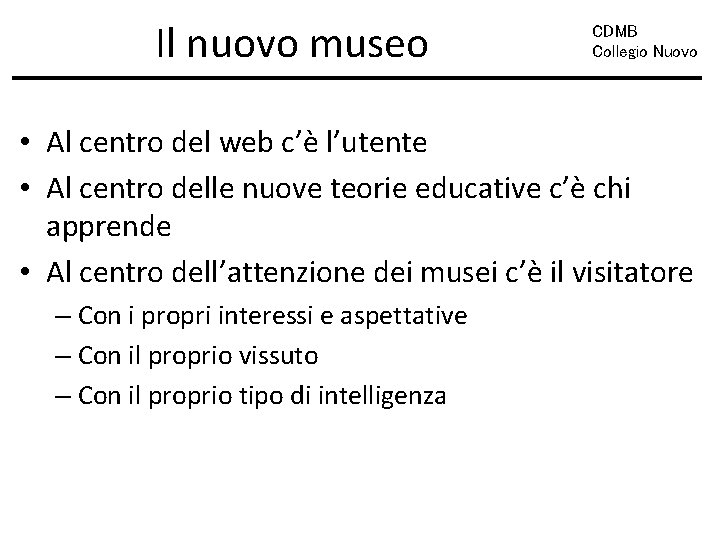 Il nuovo museo

CDMB
Collegio Nuovo

• Al centro del web c'è l'utente
• Al centro delle nuove teorie educative c'è chi apprende
• Al centro dell'attenzione dei musei c'è il visitatore
– Con i propri interessi e aspettative
– Con il proprio vissuto
– Con il proprio tipo di intelligenza